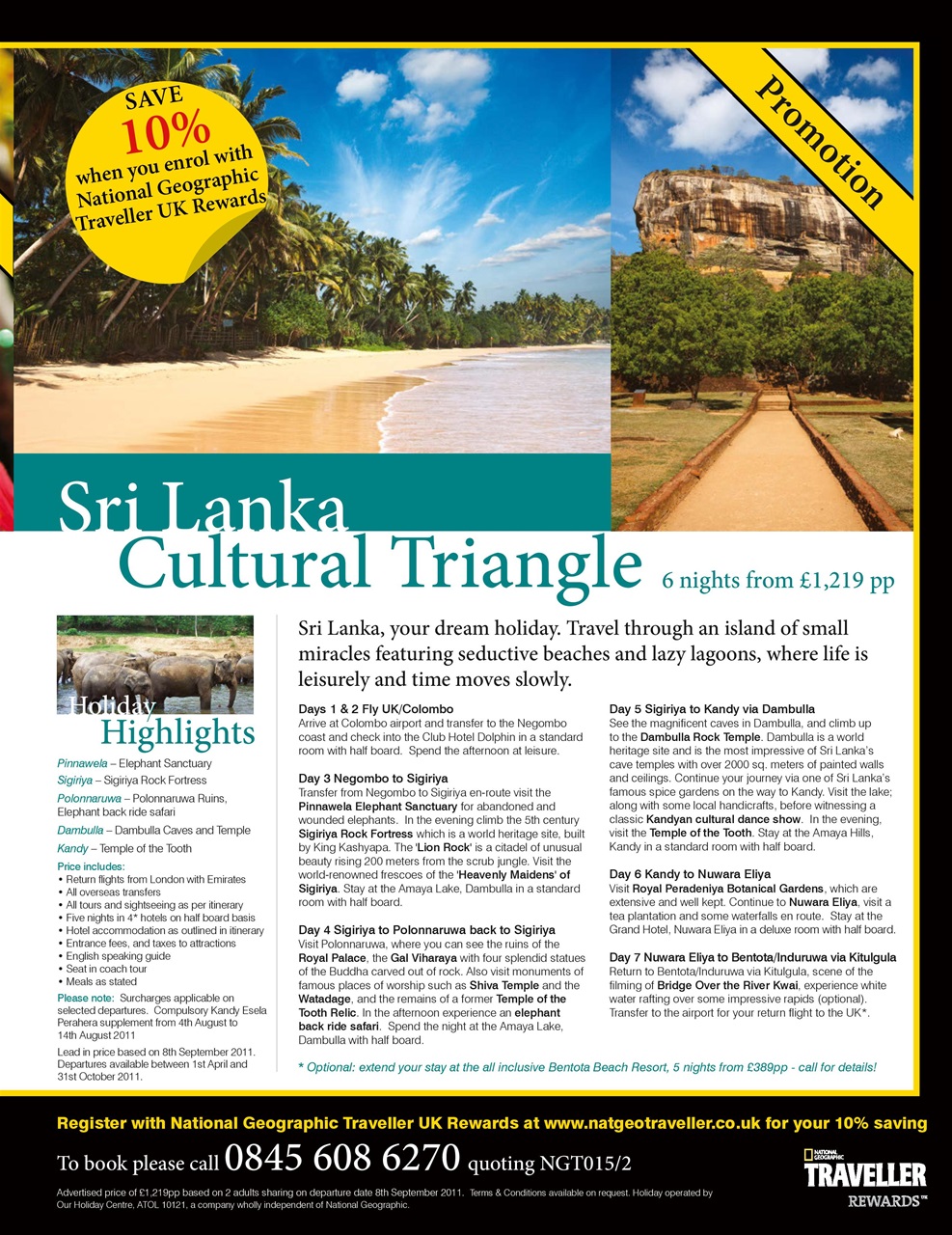 SAVE 10% when you enrol with National Geographic Traveller UK Rewards

Promotion

Sri Lanka Cultural Triangle

6 nights from £1,219 pp

Holiday Highlights

Pinnawela – Elephant Sanctuary
Sigiriya – Sigiriya Rock Fortress
Polonnaruwa – Polonnaruwa Ruins, Elephant back ride safari
Dambulla – Dambulla Caves and Temple
Kandy – Temple of the Tooth

Price includes:
• Return flights from London with Emirates
• All overseas transfers
• All tours and sightseeing as per itinerary
• Five nights in 4* hotels on half board basis
• Hotel accommodation as outlined in itinerary
• Entrance fees, and taxes to attractions
• English speaking guide
• Seat in coach tour
• Meals as stated

Please note: Surcharges applicable on selected departures. Compulsory Kandy Esela Perahera supplement from 4th August to 14th August 2011

Lead in price based on 8th September 2011. Departures available between 1st April and 31st October 2011.

Sri Lanka, your dream holiday. Travel through an island of small miracles featuring seductive beaches and lazy lagoons, where life is leisurely and time moves slowly.

Days 1 & 2 Fly UK/Colombo
Arrive at Colombo airport and transfer to the Negombo coast and check into the Club Hotel Dolphin in a standard room with half board. Spend the afternoon at leisure.

Day 3 Negombo to Sigiriya
Transfer from Negombo to Sigiriya en-route visit the Pinnawela Elephant Sanctuary for abandoned and wounded elephants. In the evening climb the 5th century Sigiriya Rock Fortress which is a world heritage site, built by King Kashyapa. The 'Lion Rock' is a citadel of unusual beauty rising 200 meters from the scrub jungle. Visit the world-renowned frescoes of the 'Heavenly Maidens' of Sigiriya. Stay at the Amaya Lake, Dambulla in a standard room with half board.

Day 4 Sigiriya to Polonnaruwa back to Sigiriya
Visit Polonnaruwa, where you can see the ruins of the Royal Palace, the Gal Viharaya with four splendid statues of the Buddha carved out of rock. Also visit monuments of famous places of worship such as Shiva Temple and the Watadage, and the remains of a former Temple of the Tooth Relic. In the afternoon experience an elephant back ride safari. Spend the night at the Amaya Lake, Dambulla with half board.

Day 5 Sigiriya to Kandy via Dambulla
See the magnificent caves in Dambulla, and climb up to the Dambulla Rock Temple. Dambulla is a world heritage site and is the most impressive of Sri Lanka's cave temples with over 2000 sq. meters of painted walls and ceilings. Continue your journey via one of Sri Lanka's famous spice gardens on the way to Kandy. Visit the lake; along with some local handicrafts, before witnessing a classic Kandyan cultural dance show. In the evening, visit the Temple of the Tooth. Stay at the Amaya Hills, Kandy in a standard room with half board.

Day 6 Kandy to Nuwara Eliya
Visit Royal Peradeniya Botanical Gardens, which are extensive and well kept. Continue to Nuwara Eliya, visit a tea plantation and some waterfalls en route. Stay at the Grand Hotel, Nuwara Eliya in a deluxe room with half board.

Day 7 Nuwara Eliya to Bentota/Induruwa via Kitulgula
Return to Bentota/Induruwa via Kitulgula, scene of the filming of Bridge Over the River Kwai, experience white water rafting over some impressive rapids (optional). Transfer to the airport for your return flight to the UK*.

* Optional: extend your stay at the all inclusive Bentota Beach Resort, 5 nights from £389pp - call for details!

Register with National Geographic Traveller UK Rewards at www.natgeotraveller.co.uk for your 10% saving

To book please call 0845 608 6270 quoting NGT015/2

Advertised price of £1,219pp based on 2 adults sharing on departure date 8th September 2011. Terms & Conditions available on request. Holiday operated by Our Holiday Centre, ATOL 10121, a company wholly independent of National Geographic.

NATIONAL GEOGRAPHIC TRAVELLER REWARDS™